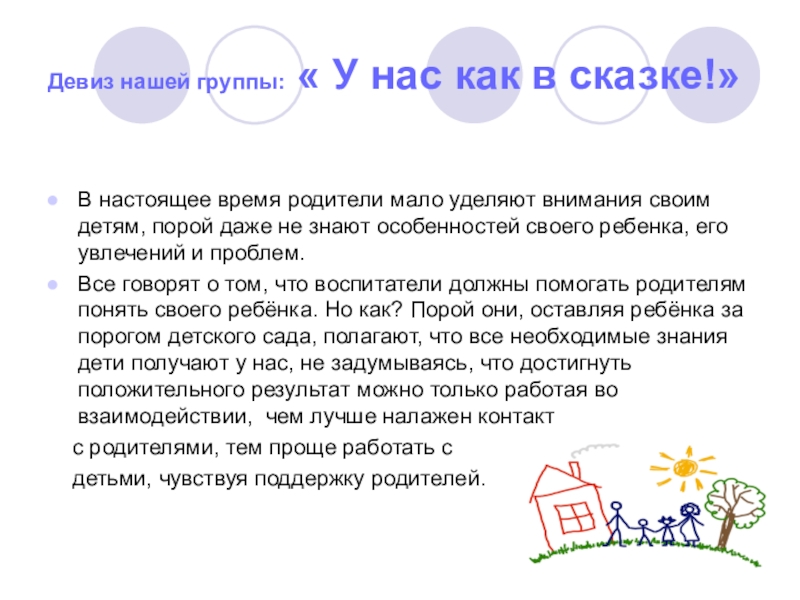 Девиз нашей группы: « У нас как в сказке!»

• В настоящее время родители мало уделяют внимания своим детям, порой даже не знают особенностей своего ребенка, его увлечений и проблем.

• Все говорят о том, что воспитатели должны помогать родителям понять своего ребёнка. Но как? Порой они, оставляя ребёнка за порогом детского сада, полагают, что все необходимые знания дети получают у нас, не задумываясь, что достигнуть положительного результат можно только работая во взаимодействии, чем лучше налажен контакт

с родителями, тем проще работать с

детьми, чувствуя поддержку родителей.